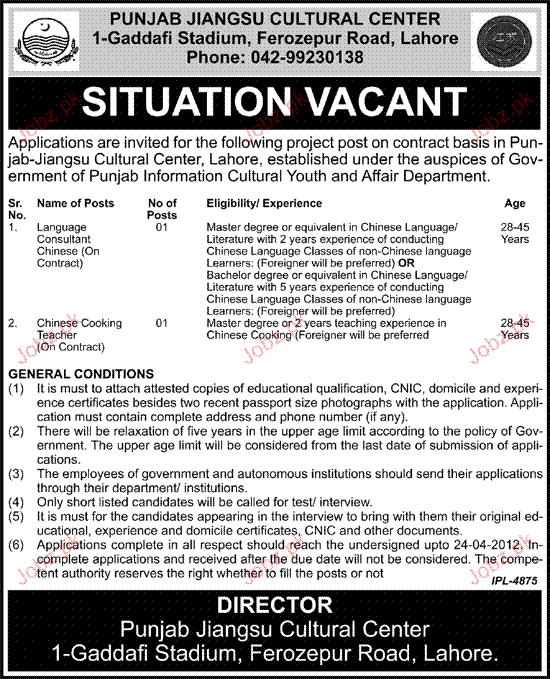 PUNJAB JIANGSU CULTURAL CENTER
1-Gaddafi Stadium, Ferozepur Road, Lahore
Phone: 042-99230138

SITUATION VACANT

Applications are invited for the following project post on contract basis in Punjab-Jiangsu Cultural Center, Lahore, established under the auspices of Government of Punjab Information Cultural Youth and Affair Department.

| Sr. No. | Name of Posts | No of Posts | Eligibility/ Experience | Age |
|---|---|---|---|---|
| 1. | Language Consultant Chinese (On Contract) | 01 | Master degree or equivalent in Chinese Language/ Literature with 2 years experience of conducting Chinese Language Classes of non-Chinese language Learners: (Foreigner will be preferred) OR Bachelor degree or equivalent in Chinese Language/ Literature with 5 years experience of conducting Chinese Language Classes of non-Chinese language Learners: (Foreigner will be preferred) | 28-45 Years |
| 2. | Chinese Cooking Teacher (On Contract) | 01 | Master degree or 2 years teaching experience in Chinese Cooking (Foreigner will be preferred | 28-45 Years |

GENERAL CONDITIONS
(1) It is must to attach attested copies of educational qualification, CNIC, domicile and experience certificates besides two recent passport size photographs with the application. Application must contain complete address and phone number (if any).
(2) There will be relaxation of five years in the upper age limit according to the policy of Government. The upper age limit will be considered from the last date of submission of applications.
(3) The employees of government and autonomous institutions should send their applications through their department/ institutions.
(4) Only short listed candidates will be called for test/ interview.
(5) It is must for the candidates appearing in the interview to bring with them their original educational, experience and domicile certificates, CNIC and other documents.
(6) Applications complete in all respect should reach the undersigned upto 24-04-2012. Incomplete applications and received after the due date will not be considered. The competent authority reserves the right whether to fill the posts or not

IPL-4875

DIRECTOR
Punjab Jiangsu Cultural Center
1-Gaddafi Stadium, Ferozepur Road, Lahore.

Jobz.pk